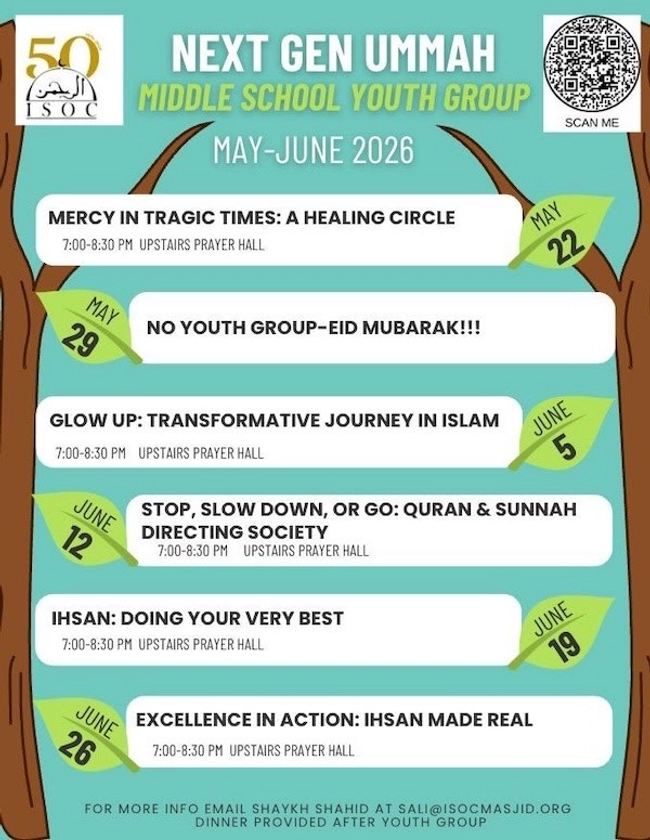 50
الرحمن
ISOC

NEXT GEN UMMAH
MIDDLE SCHOOL YOUTH GROUP

SCAN ME

MAY-JUNE 2026

MERCY IN TRAGIC TIMES: A HEALING CIRCLE
7:00-8:30 PM UPSTAIRS PRAYER HALL

MAY 22

MAY 29

NO YOUTH GROUP-EID MUBARAK!!!

GLOW UP: TRANSFORMATIVE JOURNEY IN ISLAM
7:00-8:30 PM UPSTAIRS PRAYER HALL

JUNE 5

JUNE 12

STOP, SLOW DOWN, OR GO: QURAN & SUNNAH DIRECTING SOCIETY
7:00-8:30 PM UPSTAIRS PRAYER HALL

IHSAN: DOING YOUR VERY BEST
7:00-8:30 PM UPSTAIRS PRAYER HALL

JUNE 19

JUNE 26

EXCELLENCE IN ACTION: IHSAN MADE REAL
7:00-8:30 PM UPSTAIRS PRAYER HALL

FOR MORE INFO EMAIL SHAYKH SHAHID AT SALI@ISOCMASJID.ORG
DINNER PROVIDED AFTER YOUTH GROUP